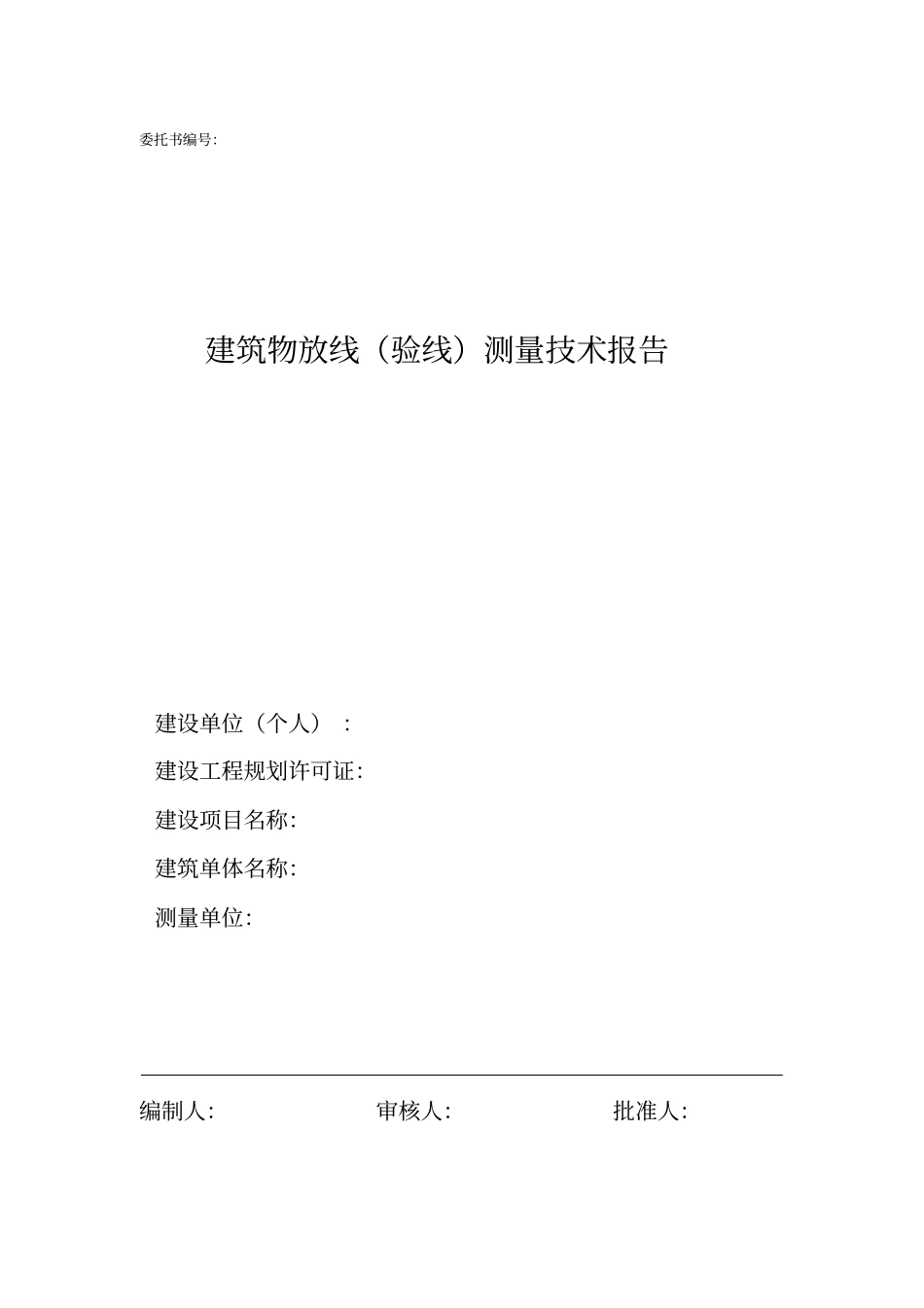 委托书编号:

建筑物放线（验线）测量技术报告

建设单位（个人）：

建设工程规划许可证:

建设项目名称:

建筑单体名称:

测量单位:

编制人:　审核人:　批准人: